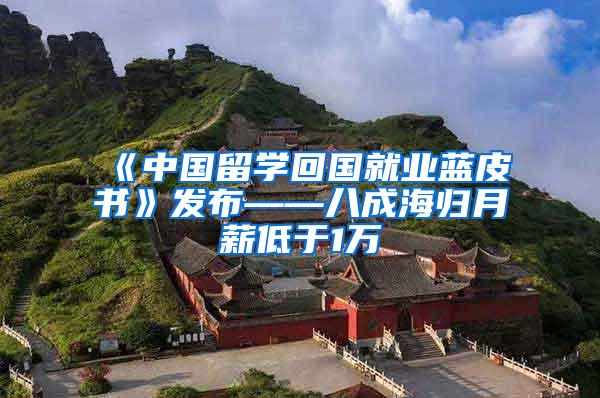 《中国留学回国就业蓝皮书》发布——八成海归月薪低于1万